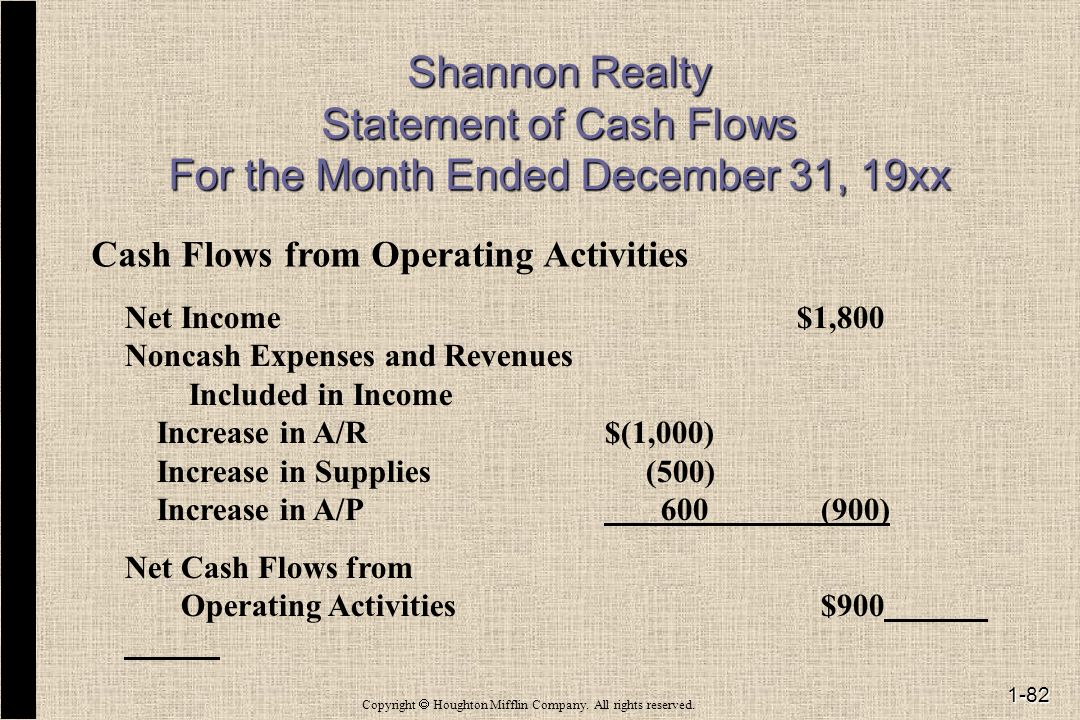 Shannon Realty
Statement of Cash Flows
For the Month Ended December 31, 19xx

Cash Flows from Operating Activities

| | | |
|---|---|---|
| Net Income | | $1,800 |
| Noncash Expenses and Revenues Included in Income | | |
| Increase in A/R | $(1,000) | |
| Increase in Supplies | (500) | |
| Increase in A/P | 600 | (900) |
| Net Cash Flows from Operating Activities | | $900 |

Copyright © Houghton Mifflin Company. All rights reserved.

1-82